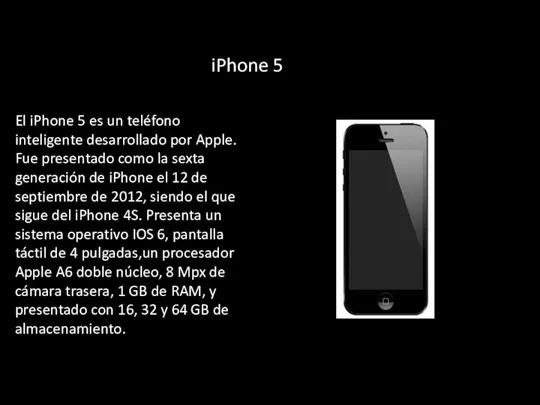 iPhone 5

El iPhone 5 es un teléfono inteligente desarrollado por Apple. Fue presentado como la sexta generación de iPhone el 12 de septiembre de 2012, siendo el que sigue del iPhone 4S. Presenta un sistema operativo IOS 6, pantalla táctil de 4 pulgadas,un procesador Apple A6 doble núcleo, 8 Mpx de cámara trasera, 1 GB de RAM, y presentado con 16, 32 y 64 GB de almacenamiento.